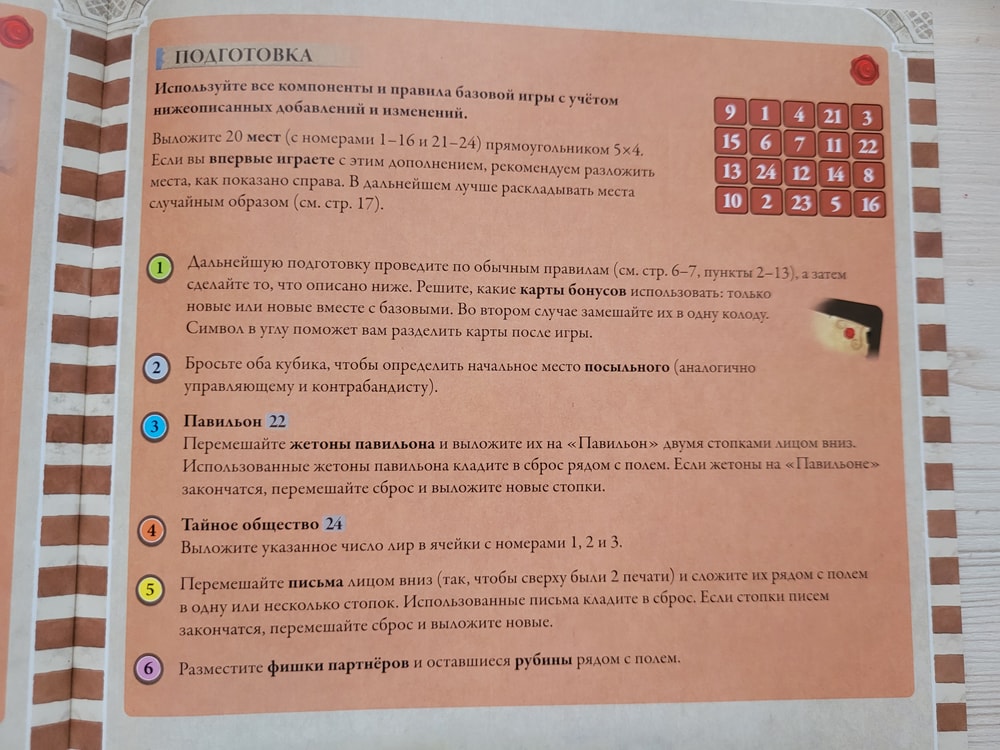 ПОДГОТОВКА

Используйте все компоненты и правила базовой игры с учётом нижеописанных добавлений и изменений.

Выложите 20 мест (с номерами 1–16 и 21–24) прямоугольником 5×4. Если вы впервые играете с этим дополнением, рекомендуем разложить места, как показано справа. В дальнейшем лучше раскладывать места случайным образом (см. стр. 17).

| 9 | 1 | 4 | 21 | 3 |
|---|---|---|---|---|
| 15 | 6 | 7 | 11 | 22 |
| 13 | 24 | 12 | 14 | 8 |
| 10 | 2 | 23 | 5 | 16 |

1 Дальнейшую подготовку проведите по обычным правилам (см. стр. 6–7, пункты 2–13), а затем сделайте то, что описано ниже. Решите, какие карты бонусов использовать: только новые или новые вместе с базовыми. Во втором случае замешайте их в одну колоду. Символ в углу поможет вам разделить карты после игры.

2 Бросьте оба кубика, чтобы определить начальное место посыльного (аналогично управляющему и контрабандисту).

3 Павильон 22
Перемешайте жетоны павильона и выложите их на «Павильон» двумя стопками лицом вниз. Использованные жетоны павильона кладите в сброс рядом с полем. Если жетоны на «Павильоне» закончатся, перемешайте сброс и выложите новые стопки.

4 Тайное общество 24
Выложите указанное число лир в ячейки с номерами 1, 2 и 3.

5 Перемешайте письма лицом вниз (так, чтобы сверху были 2 печати) и сложите их рядом с полем в одну или несколько стопок. Использованные письма кладите в сброс. Если стопки писем закончатся, перемешайте сброс и выложите новые.

6 Разместите фишки партнёров и оставшиеся рубины рядом с полем.